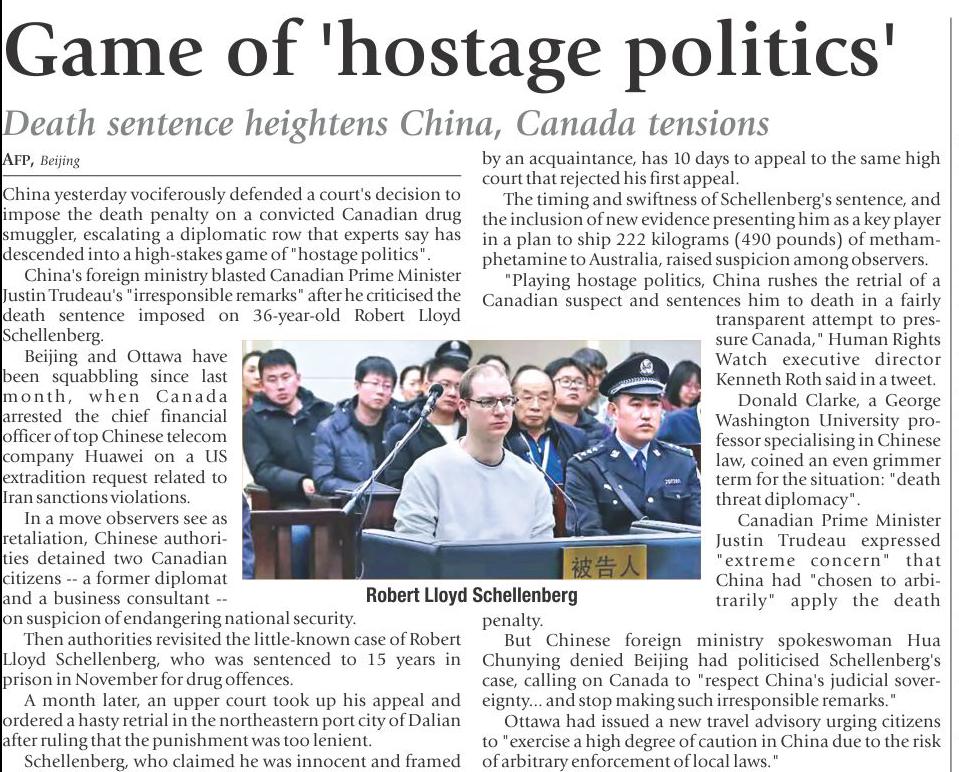 Game of 'hostage politics'

Death sentence heightens China, Canada tensions

AFP, Beijing

China yesterday vociferously defended a court's decision to impose the death penalty on a convicted Canadian drug smuggler, escalating a diplomatic row that experts say has descended into a high-stakes game of "hostage politics".

China's foreign ministry blasted Canadian Prime Minister Justin Trudeau's "irresponsible remarks" after he criticised the death sentence imposed on 36-year-old Robert Lloyd Schellenberg.

Beijing and Ottawa have been squabbling since last month, when Canada arrested the chief financial officer of top Chinese telecom company Huawei on a US extradition request related to Iran sanctions violations.

In a move observers see as retaliation, Chinese authorities detained two Canadian citizens -- a former diplomat and a business consultant -- on suspicion of endangering national security.

Then authorities revisited the little-known case of Robert Lloyd Schellenberg, who was sentenced to 15 years in prison in November for drug offences.

A month later, an upper court took up his appeal and ordered a hasty retrial in the northeastern port city of Dalian after ruling that the punishment was too lenient.

Schellenberg, who claimed he was innocent and framed by an acquaintance, has 10 days to appeal to the same high court that rejected his first appeal.

The timing and swiftness of Schellenberg's sentence, and the inclusion of new evidence presenting him as a key player in a plan to ship 222 kilograms (490 pounds) of methamphetamine to Australia, raised suspicion among observers.

"Playing hostage politics, China rushes the retrial of a Canadian suspect and sentences him to death in a fairly transparent attempt to pressure Canada," Human Rights Watch executive director Kenneth Roth said in a tweet.

Donald Clarke, a George Washington University professor specialising in Chinese law, coined an even grimmer term for the situation: "death threat diplomacy".

Canadian Prime Minister Justin Trudeau expressed "extreme concern" that China had "chosen to arbitrarily" apply the death penalty.

But Chinese foreign ministry spokeswoman Hua Chunying denied Beijing had politicised Schellenberg's case, calling on Canada to "respect China's judicial sovereignty... and stop making such irresponsible remarks."

Ottawa had issued a new travel advisory urging citizens to "exercise a high degree of caution in China due to the risk of arbitrary enforcement of local laws."

被告人

Robert Lloyd Schellenberg